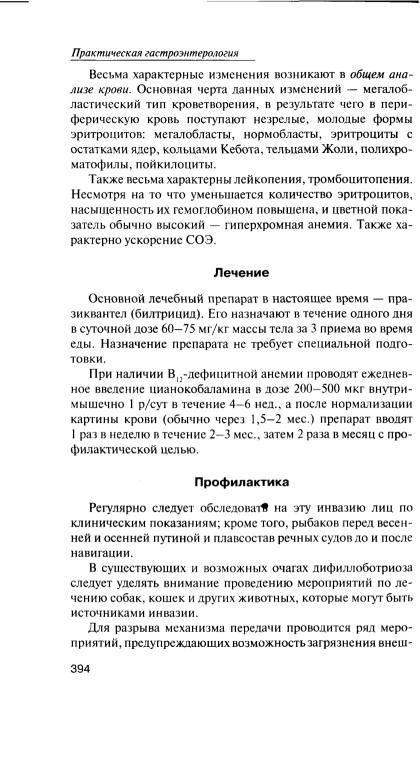 Практическая гастроэнтерология

Весьма характерные изменения возникают в общем анализе крови. Основная черта данных изменений — мегалобластический тип кроветворения, в результате чего в периферическую кровь поступают незрелые, молодые формы эритроцитов: мегалобласты, нормобласты, эритроциты с остатками ядер, кольцами Кебота, тельцами Жоли, полихроматофилы, пойкилоциты.

Также весьма характерны лейкопения, тромбоцитопения. Несмотря на то что уменьшается количество эритроцитов, насыщенность их гемоглобином повышена, и цветной показатель обычно высокий — гиперхромная анемия. Также характерно ускорение СОЭ.

Лечение

Основной лечебный препарат в настоящее время — празиквантел (билтрицид). Его назначают в течение одного дня в суточной дозе 60–75 мг/кг массы тела за 3 приема во время еды. Назначение препарата не требует специальной подготовки.

При наличии $B_{12}$-дефицитной анемии проводят ежедневное введение цианокобаламина в дозе 200–500 мкг внутримышечно 1 р/сут в течение 4–6 нед., а после нормализации картины крови (обычно через 1,5–2 мес.) препарат вводят 1 раз в неделю в течение 2–3 мес., затем 2 раза в месяц с профилактической целью.

Профилактика

Регулярно следует обследовать на эту инвазию лиц по клиническим показаниям; кроме того, рыбаков перед весенней и осенней путиной и плавсостав речных судов до и после навигации.

В существующих и возможных очагах дифиллоботриоза следует уделять внимание проведению мероприятий по лечению собак, кошек и других животных, которые могут быть источниками инвазии.

Для разрыва механизма передачи проводится ряд мероприятий, предупреждающих возможность загрязнения внеш-

394